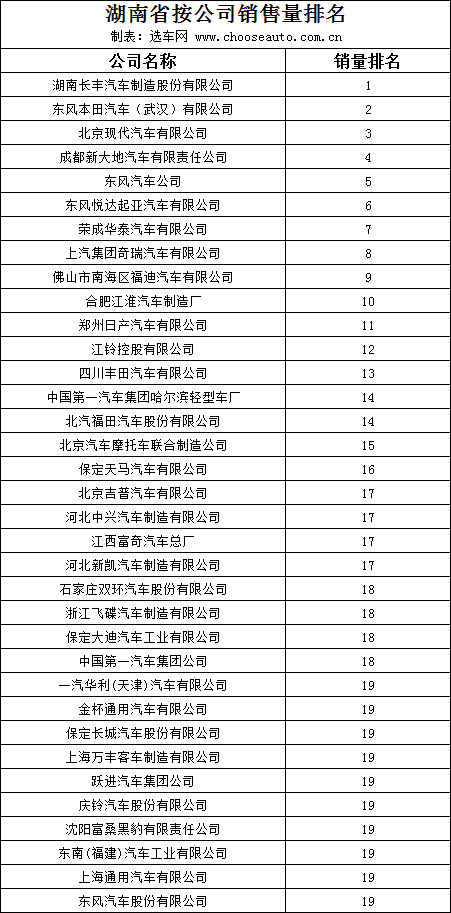 湖南省按公司销售量排名
制表：选车网 www.chooseauto.com.cn

| 公司名称 | 销量排名 |
|---|---|
| 湖南长丰汽车制造股份有限公司 | 1 |
| 东风本田汽车（武汉）有限公司 | 2 |
| 北京现代汽车有限公司 | 3 |
| 成都新大地汽车有限责任公司 | 4 |
| 东风汽车公司 | 5 |
| 东风悦达起亚汽车有限公司 | 6 |
| 荣成华泰汽车有限公司 | 7 |
| 上汽集团奇瑞汽车有限公司 | 8 |
| 佛山市南海区福迪汽车有限公司 | 9 |
| 合肥江淮汽车制造厂 | 10 |
| 郑州日产汽车有限公司 | 11 |
| 江铃控股有限公司 | 12 |
| 四川丰田汽车有限公司 | 13 |
| 中国第一汽车集团哈尔滨轻型车厂 | 14 |
| 北汽福田汽车股份有限公司 | 14 |
| 北京汽车摩托车联合制造公司 | 15 |
| 保定天马汽车有限公司 | 16 |
| 北京吉普汽车有限公司 | 17 |
| 河北中兴汽车制造有限公司 | 17 |
| 江西富奇汽车总厂 | 17 |
| 河北新凯汽车制造有限公司 | 17 |
| 石家庄双环汽车股份有限公司 | 18 |
| 浙江飞碟汽车制造有限公司 | 18 |
| 保定大迪汽车工业有限公司 | 18 |
| 中国第一汽车集团公司 | 18 |
| 一汽华利(天津)汽车有限公司 | 19 |
| 金杯通用汽车有限公司 | 19 |
| 保定长城汽车股份有限公司 | 19 |
| 上海万丰客车制造有限公司 | 19 |
| 跃进汽车集团公司 | 19 |
| 庆铃汽车股份有限公司 | 19 |
| 沈阳富桑黑豹有限责任公司 | 19 |
| 东南(福建)汽车工业有限公司 | 19 |
| 上海通用汽车有限公司 | 19 |
| 东风汽车股份有限公司 | 19 |